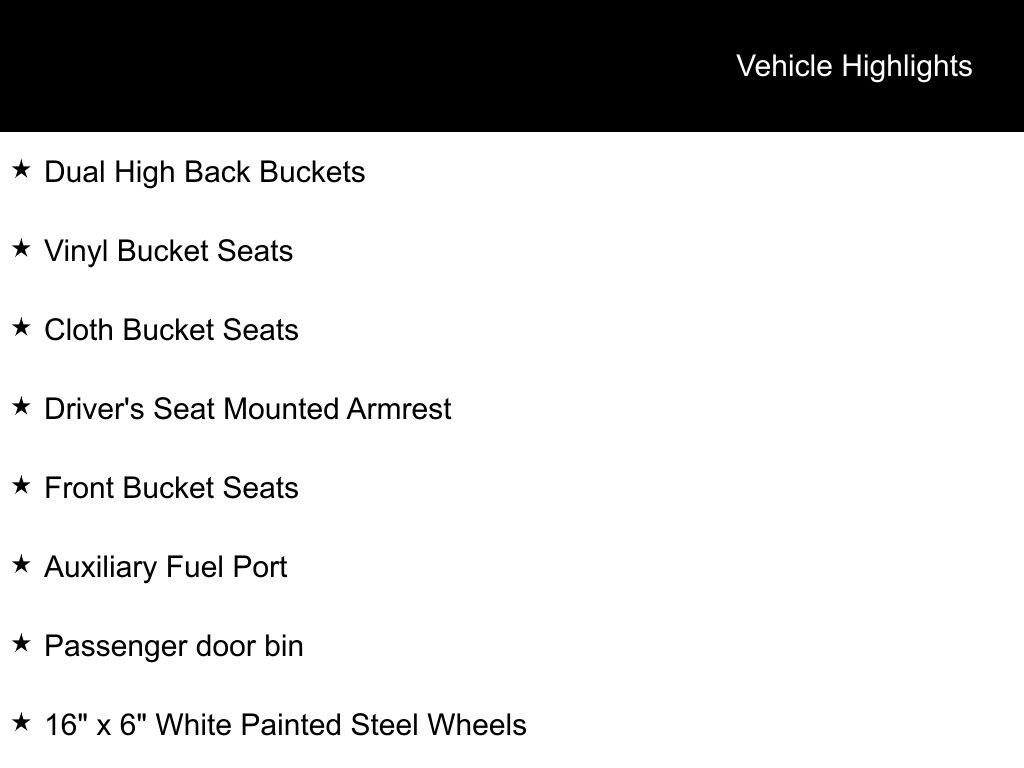 Vehicle Highlights

★ Dual High Back Buckets

★ Vinyl Bucket Seats

★ Cloth Bucket Seats

★ Driver's Seat Mounted Armrest

★ Front Bucket Seats

★ Auxiliary Fuel Port

★ Passenger door bin

★ 16" x 6" White Painted Steel Wheels